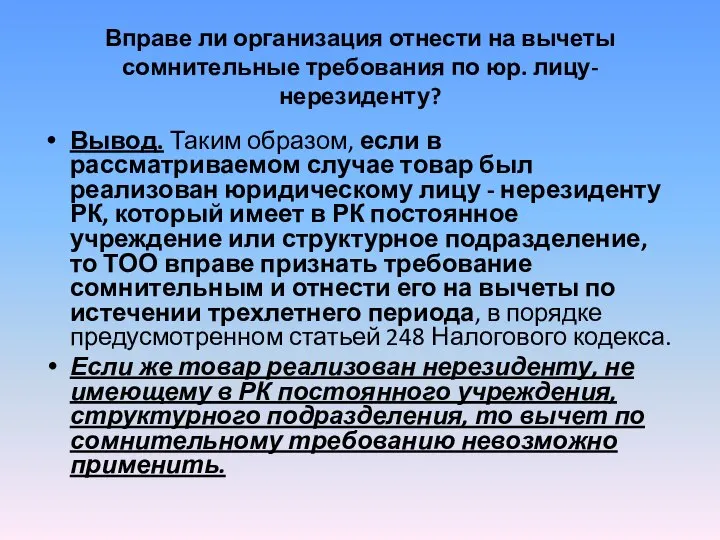 Вправе ли организация отнести на вычеты сомнительные требования по юр. лицу-нерезиденту?

• Вывод. Таким образом, если в рассматриваемом случае товар был реализован юридическому лицу - нерезиденту РК, который имеет в РК постоянное учреждение или структурное подразделение, то ТОО вправе признать требование сомнительным и отнести его на вычеты по истечении трехлетнего периода, в порядке предусмотренном статьей 248 Налогового кодекса.

• Если же товар реализован нерезиденту, не имеющему в РК постоянного учреждения, структурного подразделения, то вычет по сомнительному требованию невозможно применить.